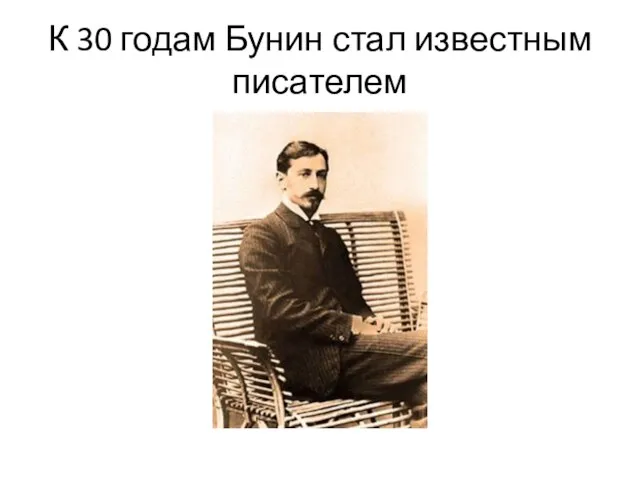 К 30 годам Бунин стал известным писателем